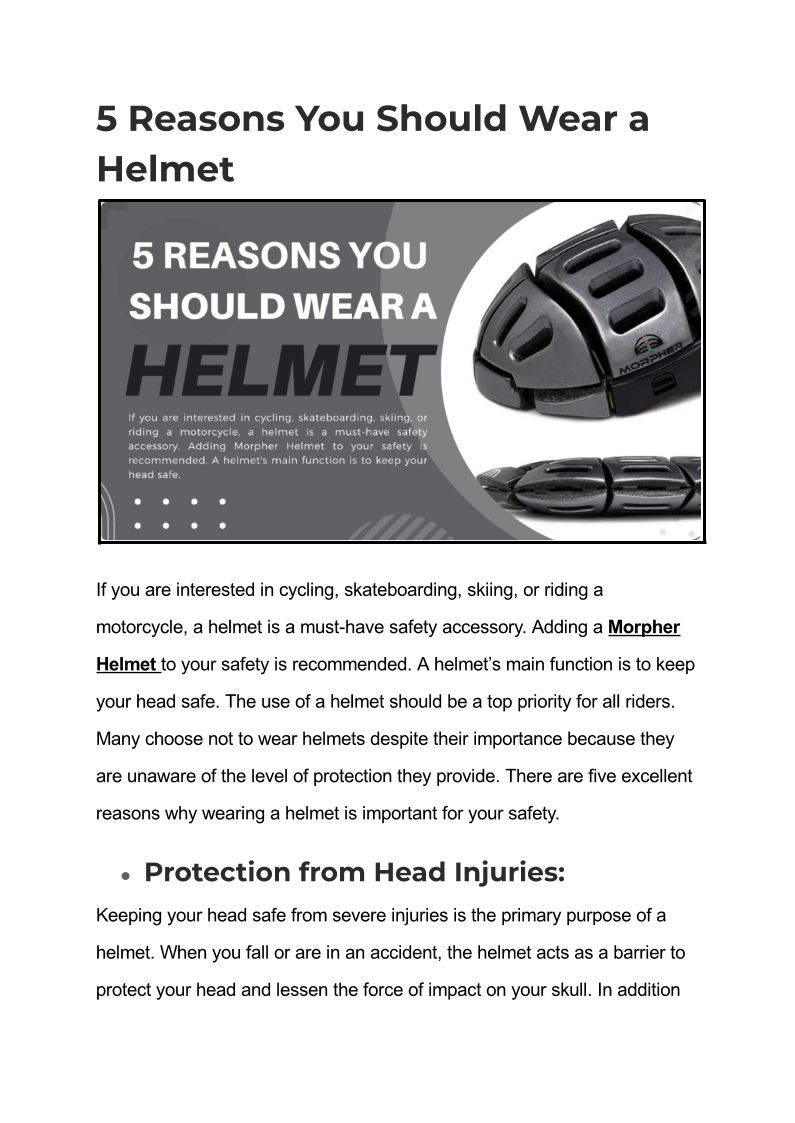 5 Reasons You Should Wear a Helmet

5 REASONS YOU SHOULD WEAR A HELMET

If you are interested in cycling, skateboarding, skiing, or riding a motorcycle, a helmet is a must-have safety accessory. Adding Morpher Helmet to your safety is recommended. A helmet's main function is to keep your head safe.

MORPHER

If you are interested in cycling, skateboarding, skiing, or riding a motorcycle, a helmet is a must-have safety accessory. Adding a Morpher Helmet to your safety is recommended. A helmet's main function is to keep your head safe. The use of a helmet should be a top priority for all riders. Many choose not to wear helmets despite their importance because they are unaware of the level of protection they provide. There are five excellent reasons why wearing a helmet is important for your safety.

• Protection from Head Injuries:

Keeping your head safe from severe injuries is the primary purpose of a helmet. When you fall or are in an accident, the helmet acts as a barrier to protect your head and lessen the force of impact on your skull. In addition